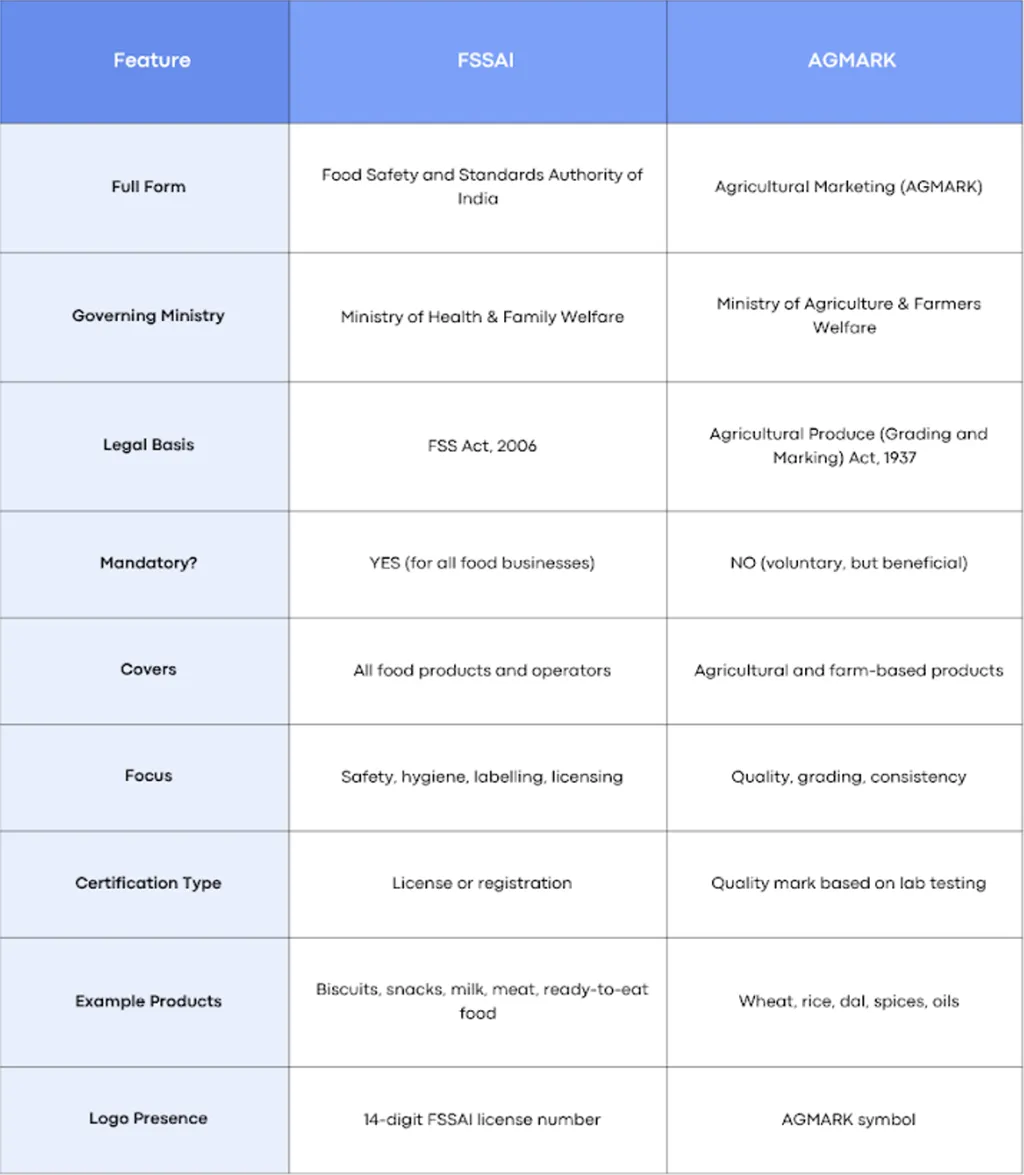 | Feature | FSSAI | AGMARK |
|---|---|---|
| Full Form | Food Safety and Standards Authority of India | Agricultural Marketing (AGMARK) |
| Governing Ministry | Ministry of Health & Family Welfare | Ministry of Agriculture & Farmers Welfare |
| Legal Basis | FSS Act, 2006 | Agricultural Produce (Grading and Marking) Act, 1937 |
| Mandatory? | YES (for all food businesses) | NO (voluntary, but beneficial) |
| Covers | All food products and operators | Agricultural and farm-based products |
| Focus | Safety, hygiene, labelling, licensing | Quality, grading, consistency |
| Certification Type | License or registration | Quality mark based on lab testing |
| Example Products | Biscuits, snacks, milk, meat, ready-to-eat food | Wheat, rice, dal, spices, oils |
| Logo Presence | 14-digit FSSAI license number | AGMARK symbol |